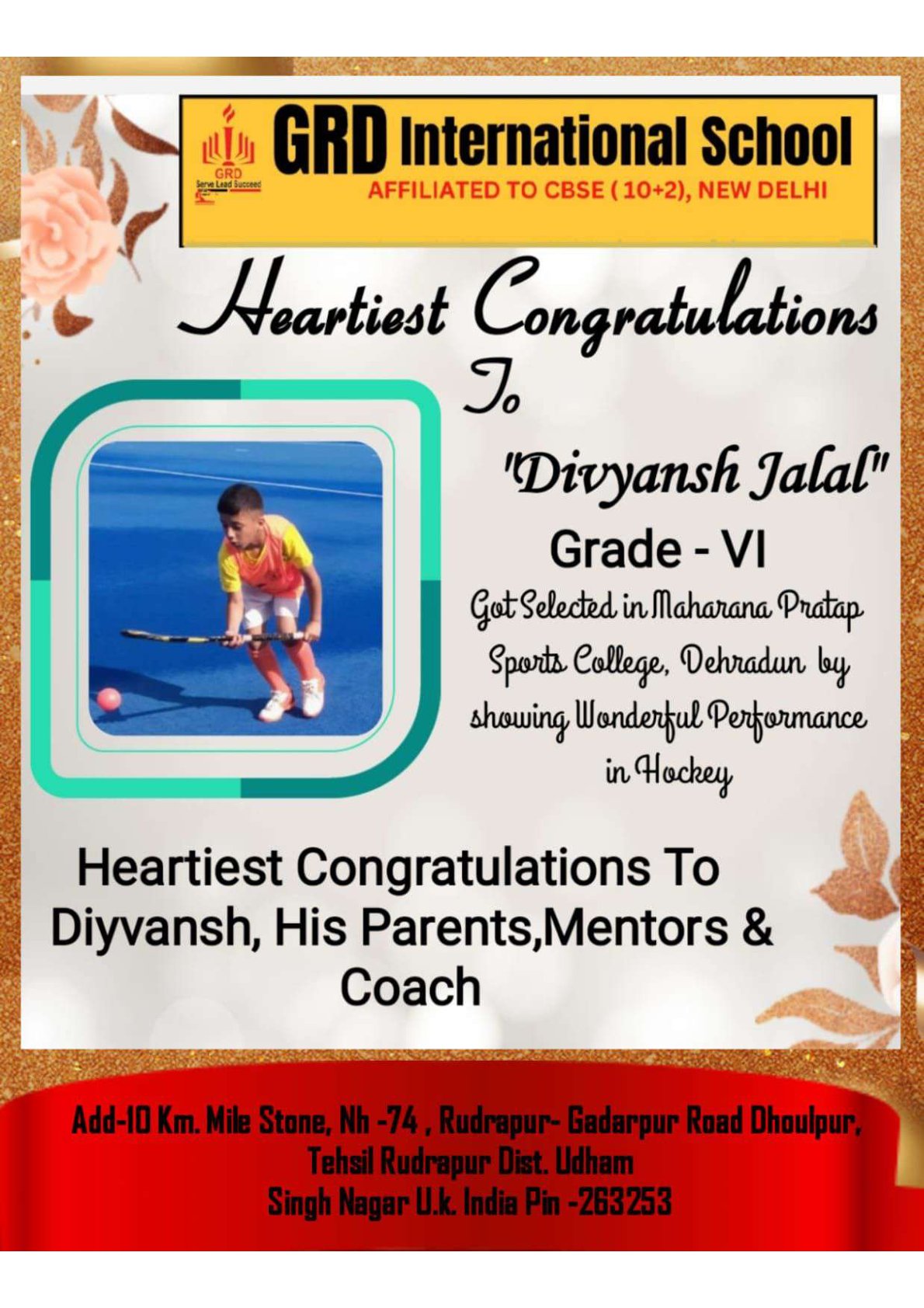 GRD
Serve Lead Succeed

GRD International School
AFFILIATED TO CBSE ( 10+2), NEW DELHI

Heartiest Congratulations
To

"Divyansh Jalal"
Grade - VI
Got Selected in Maharana Pratap Sports College, Dehradun by showing Wonderful Performance in Hockey

Heartiest Congratulations To Diyvansh, His Parents,Mentors & Coach

Add-10 Km. Mile Stone, Nh -74 , Rudrapur- Gadarpur Road Dhoulpur, Tehsil Rudrapur Dist. Udham Singh Nagar U.k. India Pin -263253